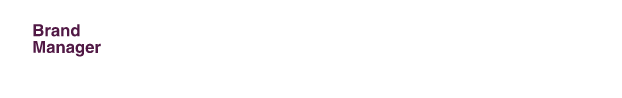 Brand
Manager